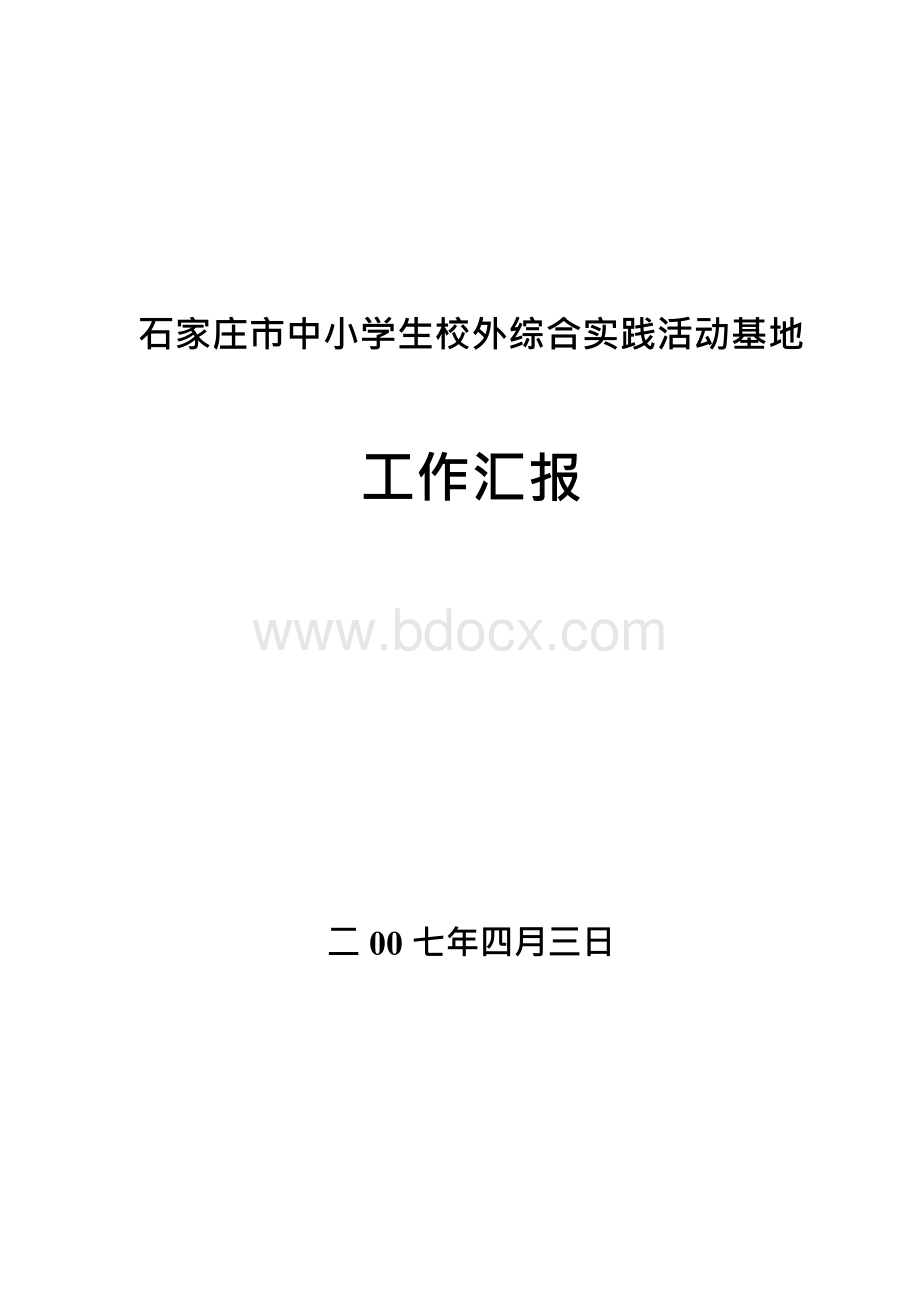 石家庄市中小学生校外综合实践活动基地

工作汇报

www.bdocx.com

二 00 七年四月三日